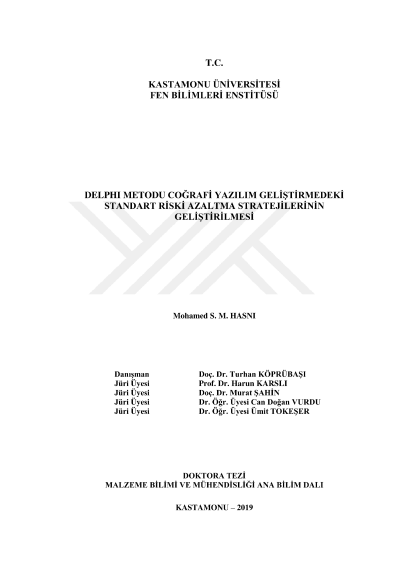 T.C.

KASTAMONU ÜNİVERSİTESİ
FEN BİLİMLERİ ENSTİTÜSÜ

DELPHI METODU COĞRAFİ YAZILIM GELİŞTİRMEDEKİ STANDART RİSKİ AZALTMA STRATEJİLERİNİN GELİŞTİRİLMESİ

Mohamed S. M. HASNI

Danışman Doç. Dr. Turhan KÖPRÜBAŞI
Jüri Üyesi Prof. Dr. Harun KARSLI
Jüri Üyesi Doç. Dr. Murat ŞAHİN
Jüri Üyesi Dr. Öğr. Üyesi Can Doğan VURDU
Jüri Üyesi Dr. Öğr. Üyesi Ümit TOKEŞER

DOKTORA TEZİ
MALZEME BİLİMİ VE MÜHENDİSLİĞİ ANA BİLİM DALI

KASTAMONU – 2019